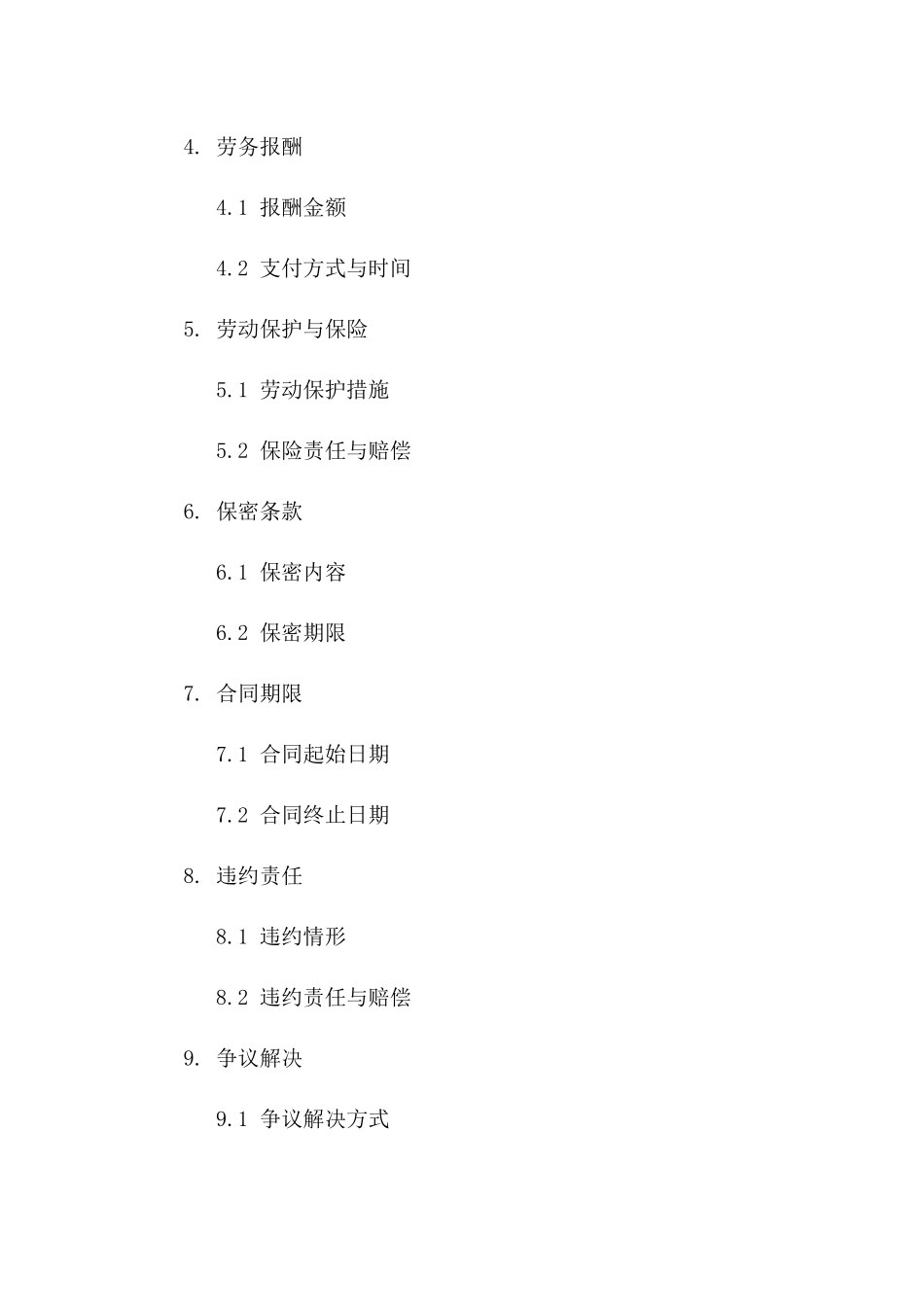 4. 劳务报酬

4.1 报酬金额

4.2 支付方式与时间

5. 劳动保护与保险

5.1 劳动保护措施

5.2 保险责任与赔偿

6. 保密条款

6.1 保密内容

6.2 保密期限

7. 合同期限

7.1 合同起始日期

7.2 合同终止日期

8. 违约责任

8.1 违约情形

8.2 违约责任与赔偿

9. 争议解决

9.1 争议解决方式